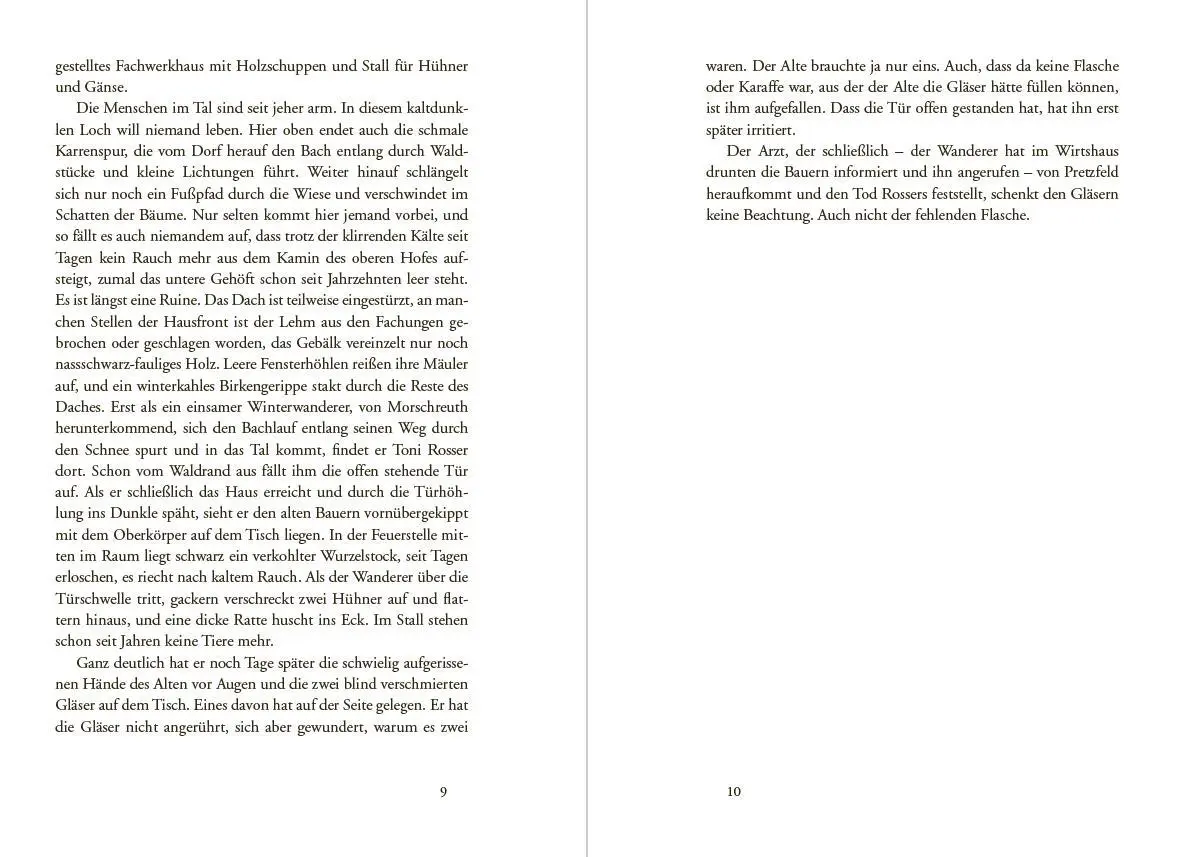 gestelltes Fachwerkhaus mit Holzschuppen und Stall für Hühner und Gänse.

Die Menschen im Tal sind seit jeher arm. In diesem kaltdunklen Loch will niemand leben. Hier oben endet auch die schmale Karrenspur, die vom Dorf herauf den Bach entlang durch Waldstücke und kleine Lichtungen führt. Weiter hinauf schlängelt sich nur noch ein Fußpfad durch die Wiese und verschwindet im Schatten der Bäume. Nur selten kommt hier jemand vorbei, und so fällt es auch niemandem auf, dass trotz der klirrenden Kälte seit Tagen kein Rauch mehr aus dem Kamin des oberen Hofes aufsteigt, zumal das untere Gehöft schon seit Jahrzehnten leer steht. Es ist längst eine Ruine. Das Dach ist teilweise eingestürzt, an manchen Stellen der Hausfront ist der Lehm aus den Fachungen gebrochen oder geschlagen worden, das Gebälk vereinzelt nur noch nassschwarz-fauliges Holz. Leere Fensterhöhlen reißen ihre Mäuler auf, und ein winterkahles Birkengerippe stakt durch die Reste des Daches. Erst als ein einsamer Winterwanderer, von Morschreuth herunterkommend, sich den Bachlauf entlang seinen Weg durch den Schnee spurt und in das Tal kommt, findet er Toni Rosser dort. Schon vom Waldrand aus fällt ihm die offen stehende Tür auf. Als er schließlich das Haus erreicht und durch die Türhöhlung ins Dunkle späht, sieht er den alten Bauern vornübergekippt mit dem Oberkörper auf dem Tisch liegen. In der Feuerstelle mitten im Raum liegt schwarz ein verkohlter Wurzelstock, seit Tagen erloschen, es riecht nach kaltem Rauch. Als der Wanderer über die Türschwelle tritt, gackern verschreckt zwei Hühner auf und flattern hinaus, und eine dicke Ratte huscht ins Eck. Im Stall stehen schon seit Jahren keine Tiere mehr.

Ganz deutlich hat er noch Tage später die schwielig aufgerissenen Hände des Alten vor Augen und die zwei blind verschmierten Gläser auf dem Tisch. Eines davon hat auf der Seite gelegen. Er hat die Gläser nicht angerührt, sich aber gewundert, warum es zwei

9

waren. Der Alte brauchte ja nur eins. Auch, dass da keine Flasche oder Karaffe war, aus der der Alte die Gläser hätte füllen können, ist ihm aufgefallen. Dass die Tür offen gestanden hat, hat ihn erst später irritiert.

Der Arzt, der schließlich – der Wanderer hat im Wirtshaus drunten die Bauern informiert und ihn angerufen – von Pretzfeld heraufkommt und den Tod Rossers feststellt, schenkt den Gläsern keine Beachtung. Auch nicht der fehlenden Flasche.

10